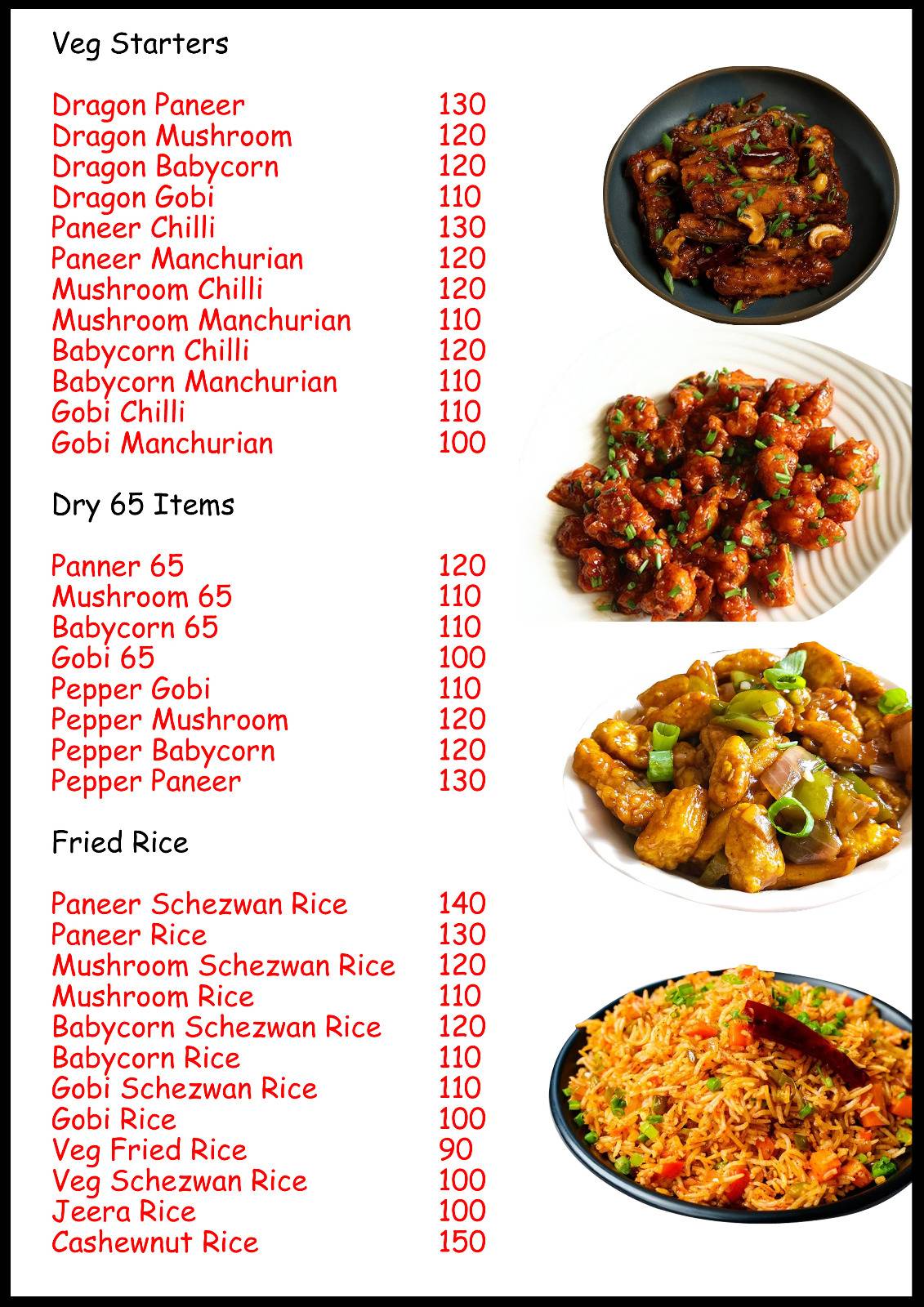 Veg Starters

| | |
|---|---|
| Dragon Paneer | 130 |
| Dragon Mushroom | 120 |
| Dragon Babycorn | 120 |
| Dragon Gobi | 110 |
| Paneer Chilli | 130 |
| Paneer Manchurian | 120 |
| Mushroom Chilli | 120 |
| Mushroom Manchurian | 110 |
| Babycorn Chilli | 120 |
| Babycorn Manchurian | 110 |
| Gobi Chilli | 110 |
| Gobi Manchurian | 100 |

Dry 65 Items

| | |
|---|---|
| Panner 65 | 120 |
| Mushroom 65 | 110 |
| Babycorn 65 | 110 |
| Gobi 65 | 100 |
| Pepper Gobi | 110 |
| Pepper Mushroom | 120 |
| Pepper Babycorn | 120 |
| Pepper Paneer | 130 |

Fried Rice

| | |
|---|---|
| Paneer Schezwan Rice | 140 |
| Paneer Rice | 130 |
| Mushroom Schezwan Rice | 120 |
| Mushroom Rice | 110 |
| Babycorn Schezwan Rice | 120 |
| Babycorn Rice | 110 |
| Gobi Schezwan Rice | 110 |
| Gobi Rice | 100 |
| Veg Fried Rice | 90 |
| Veg Schezwan Rice | 100 |
| Jeera Rice | 100 |
| Cashewnut Rice | 150 |